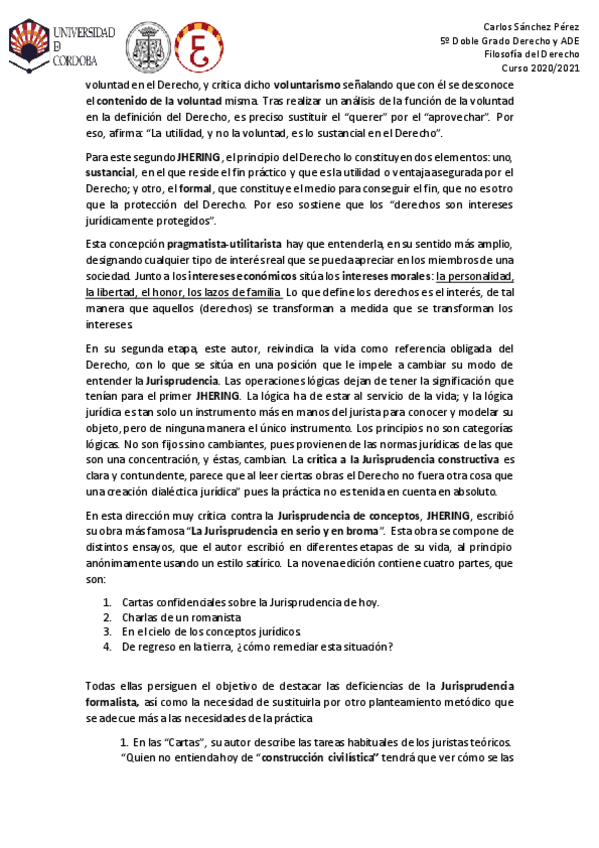 UNIVERSIDAD
D
CORDOBA

Carlos Sánchez Pérez
5º Doble Grado Derecho y ADE
Filosofía del Derecho
Curso 2020/2021

voluntad en el Derecho, y critica dicho voluntarismo señalando que con él se desconoce el contenido de la voluntad misma. Tras realizar un análisis de la función de la voluntad en la definición del Derecho, es preciso sustituir el "querer" por el "aprovechar". Por eso, afirma: "La utilidad, y no la voluntad, es lo sustancial en el Derecho".

Para este segundo JHERING, el principio del Derecho lo constituyen dos elementos: uno, sustancial, en el que reside el fin práctico y que es la utilidad o ventaja asegurada por el Derecho; y otro, el formal, que constituye el medio para conseguir el fin, que no es otro que la protección del Derecho. Por eso sostiene que los "derechos son intereses jurídicamente protegidos".

Esta concepción pragmatista-utilitarista hay que entenderla, en su sentido más amplio, designando cualquier tipo de interés real que se pueda apreciar en los miembros de una sociedad. Junto a los intereses económicos sitúa los intereses morales: la personalidad, la libertad, el honor, los lazos de familia. Lo que define los derechos es el interés, de tal manera que aquellos (derechos) se transforman a medida que se transforman los intereses.

En su segunda etapa, este autor, reivindica la vida como referencia obligada del Derecho, con lo que se sitúa en una posición que le impele a cambiar su modo de entender la Jurisprudencia. Las operaciones lógicas dejan de tener la significación que tenían para el primer JHERING. La lógica ha de estar al servicio de la vida; y la lógica jurídica es tan solo un instrumento más en manos del jurista para conocer y modelar su objeto, pero de ninguna manera el único instrumento. Los principios no son categorías lógicas. No son fijos sino cambiantes, pues provienen de las normas jurídicas de las que son una concentración, y éstas, cambian. La crítica a la Jurisprudencia constructiva es clara y contundente, parece que al leer ciertas obras el Derecho no fuera otra cosa que una creación dialéctica jurídica" pues la práctica no es tenida en cuenta en absoluto.

En esta dirección muy crítica contra la Jurisprudencia de conceptos, JHERING, escribió su obra más famosa "La Jurisprudencia en serio y en broma". Esta obra se compone de distintos ensayos, que el autor escribió en diferentes etapas de su vida, al principio anónimamente usando un estilo satírico. La novena edición contiene cuatro partes, que son:

1. Cartas confidenciales sobre la Jurisprudencia de hoy.
2. Charlas de un romanista
3. En el cielo de los conceptos jurídicos
4. De regreso en la tierra, ¿cómo remediar esta situación?

Todas ellas persiguen el objetivo de destacar las deficiencias de la Jurisprudencia formalista, así como la necesidad de sustituirla por otro planteamiento metódico que se adecue más a las necesidades de la práctica

1. En las "Cartas", su autor describe las tareas habituales de los juristas teóricos. "Quien no entienda hoy de "construcción civilística" tendrá que ver cómo se las